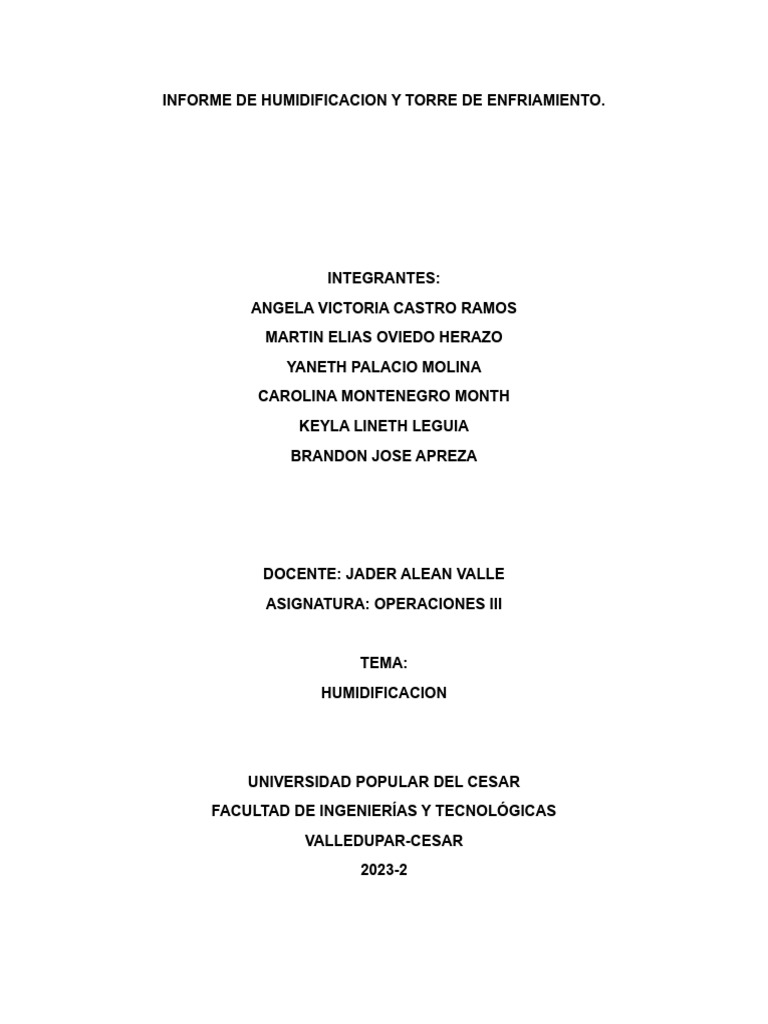 INFORME DE HUMIDIFICACION Y TORRE DE ENFRIAMIENTO.

INTEGRANTES:
ANGELA VICTORIA CASTRO RAMOS
MARTIN ELIAS OVIEDO HERAZO
YANETH PALACIO MOLINA
CAROLINA MONTENEGRO MONTH
KEYLA LINETH LEGUIA
BRANDON JOSE APREZA

DOCENTE: JADER ALEAN VALLE
ASIGNATURA: OPERACIONES III

TEMA:
HUMIDIFICACION

UNIVERSIDAD POPULAR DEL CESAR
FACULTAD DE INGENIERÍAS Y TECNOLÓGICAS
VALLEDUPAR-CESAR
2023-2